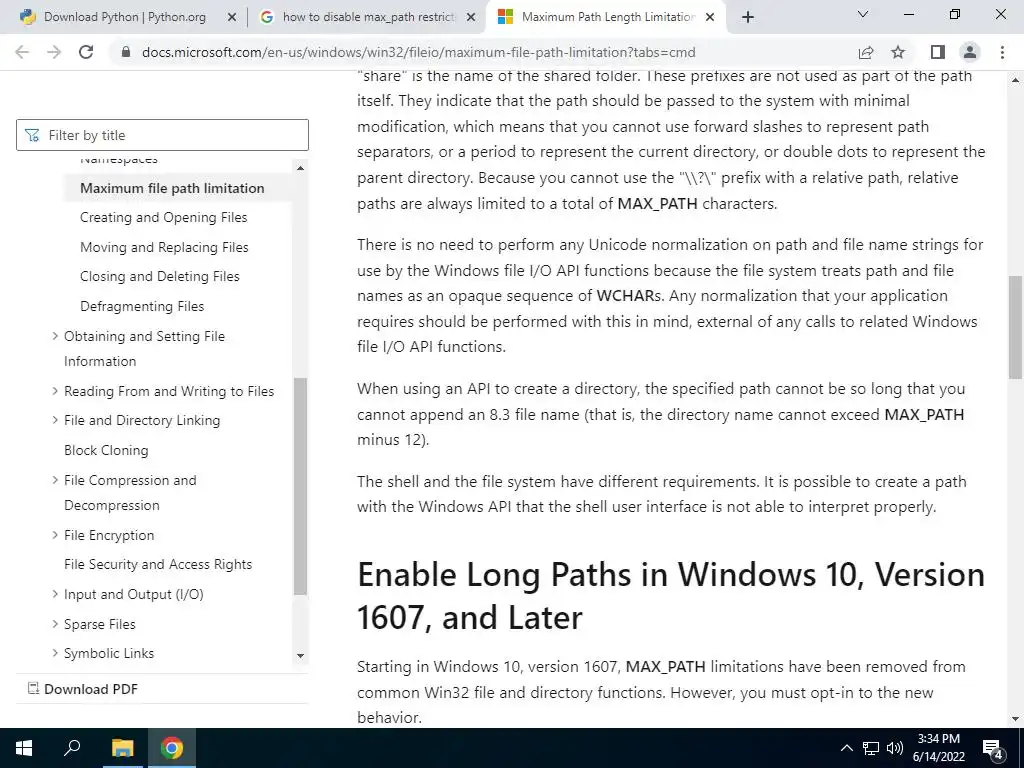 Download Python | Python.org
how to disable max_path restricti
Maximum Path Length Limitation
docs.microsoft.com/en-us/windows/win32/fileio/maximum-file-path-limitation?tabs=cmd

Filter by title
Namespaces
Maximum file path limitation
Creating and Opening Files
Moving and Replacing Files
Closing and Deleting Files
Defragmenting Files
Obtaining and Setting File Information
Reading From and Writing to Files
File and Directory Linking
Block Cloning
File Compression and Decompression
File Encryption
File Security and Access Rights
Input and Output (I/O)
Sparse Files
Symbolic Links
Download PDF

"share" is the name of the shared folder. These prefixes are not used as part of the path itself. They indicate that the path should be passed to the system with minimal modification, which means that you cannot use forward slashes to represent path separators, or a period to represent the current directory, or double dots to represent the parent directory. Because you cannot use the "\\?\" prefix with a relative path, relative paths are always limited to a total of MAX_PATH characters.

There is no need to perform any Unicode normalization on path and file name strings for use by the Windows file I/O API functions because the file system treats path and file names as an opaque sequence of WCHARs. Any normalization that your application requires should be performed with this in mind, external of any calls to related Windows file I/O API functions.

When using an API to create a directory, the specified path cannot be so long that you cannot append an 8.3 file name (that is, the directory name cannot exceed MAX_PATH minus 12).

The shell and the file system have different requirements. It is possible to create a path with the Windows API that the shell user interface is not able to interpret properly.

Enable Long Paths in Windows 10, Version 1607, and Later

Starting in Windows 10, version 1607, MAX_PATH limitations have been removed from common Win32 file and directory functions. However, you must opt-in to the new behavior.

3:34 PM
6/14/2022
4